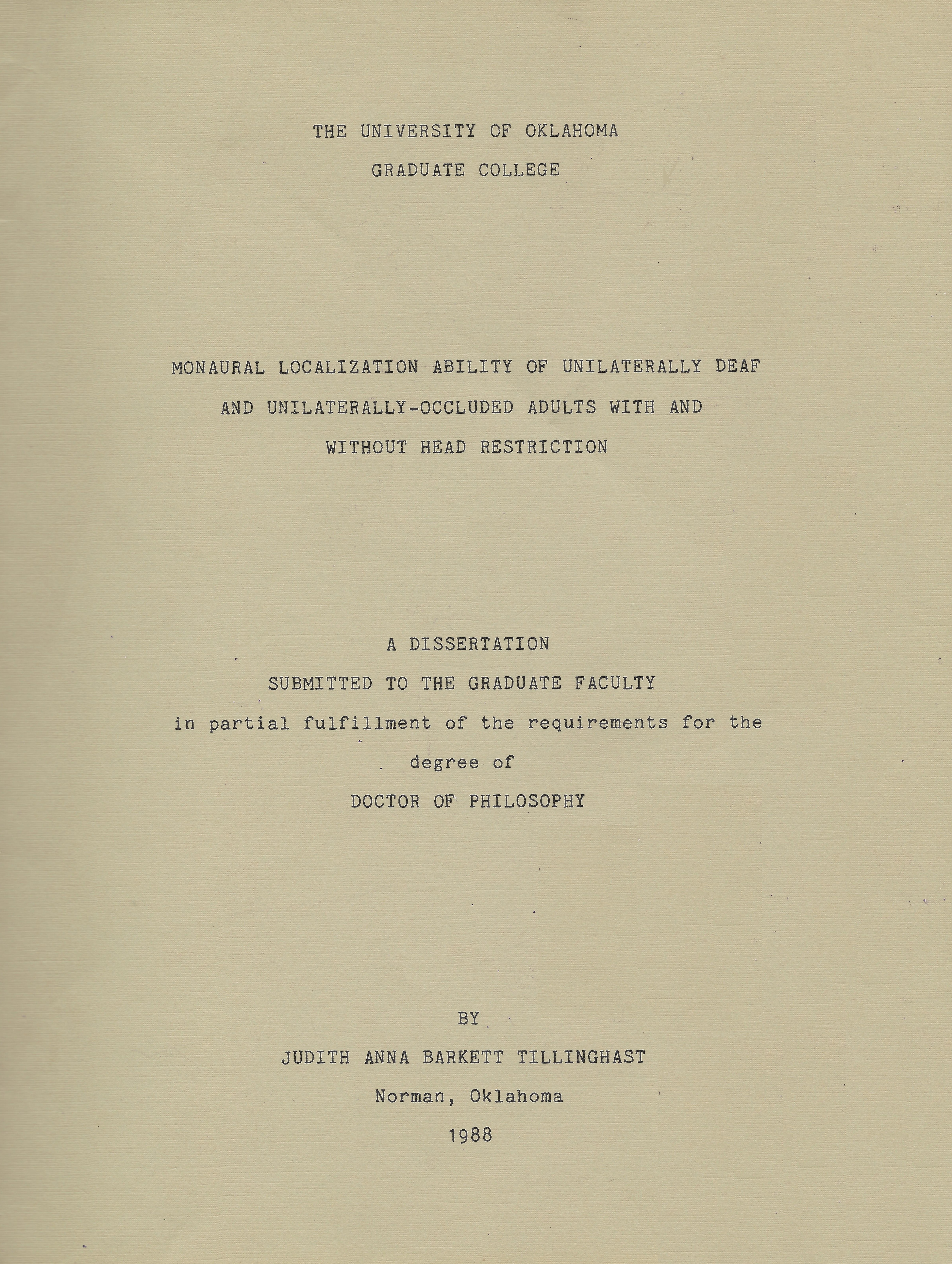 THE UNIVERSITY OF OKLAHOMA

GRADUATE COLLEGE

MONAURAL LOCALIZATION ABILITY OF UNILATERALLY DEAF AND UNILATERALLY-OCCLUDED ADULTS WITH AND WITHOUT HEAD RESTRICTION

A DISSERTATION

SUBMITTED TO THE GRADUATE FACULTY

in partial fulfillment of the requirements for the

degree of

DOCTOR OF PHILOSOPHY

BY

JUDITH ANNA BARKETT TILLINGHAST

Norman, Oklahoma

1988